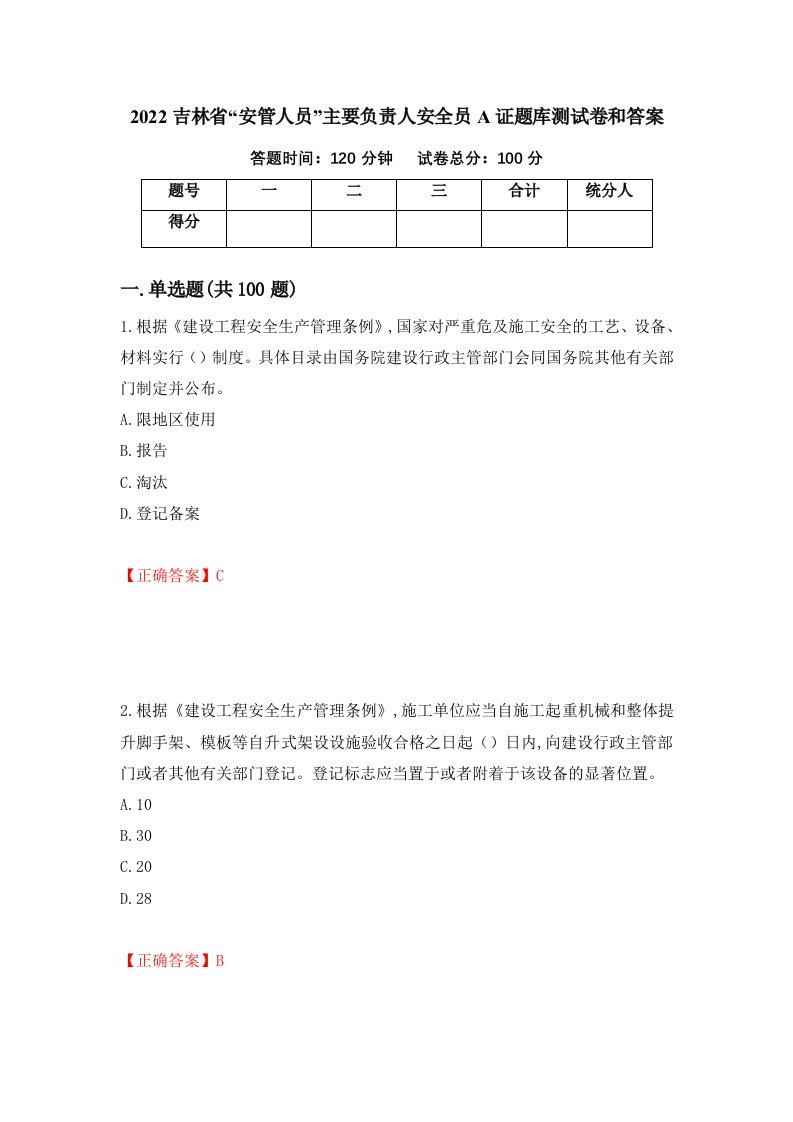 2022 吉林省“安管人员”主要负责人安全员 A 证题库测试卷和答案

答题时间：120 分钟　　试卷总分：100 分

| 题号 | 一 | 二 | 三 | 合计 | 统分人 |
|---|---|---|---|---|---|
| 得分 | | | | | |

一.单选题(共 100 题)

1.根据《建设工程安全生产管理条例》,国家对严重危及施工安全的工艺、设备、材料实行（）制度。具体目录由国务院建设行政主管部门会同国务院其他有关部门制定并公布。

A.限地区使用

B.报告

C.淘汰

D.登记备案

【正确答案】C

2.根据《建设工程安全生产管理条例》,施工单位应当自施工起重机械和整体提升脚手架、模板等自升式架设设施验收合格之日起（）日内,向建设行政主管部门或者其他有关部门登记。登记标志应当置于或者附着于该设备的显著位置。

A.10

B.30

C.20

D.28

【正确答案】B